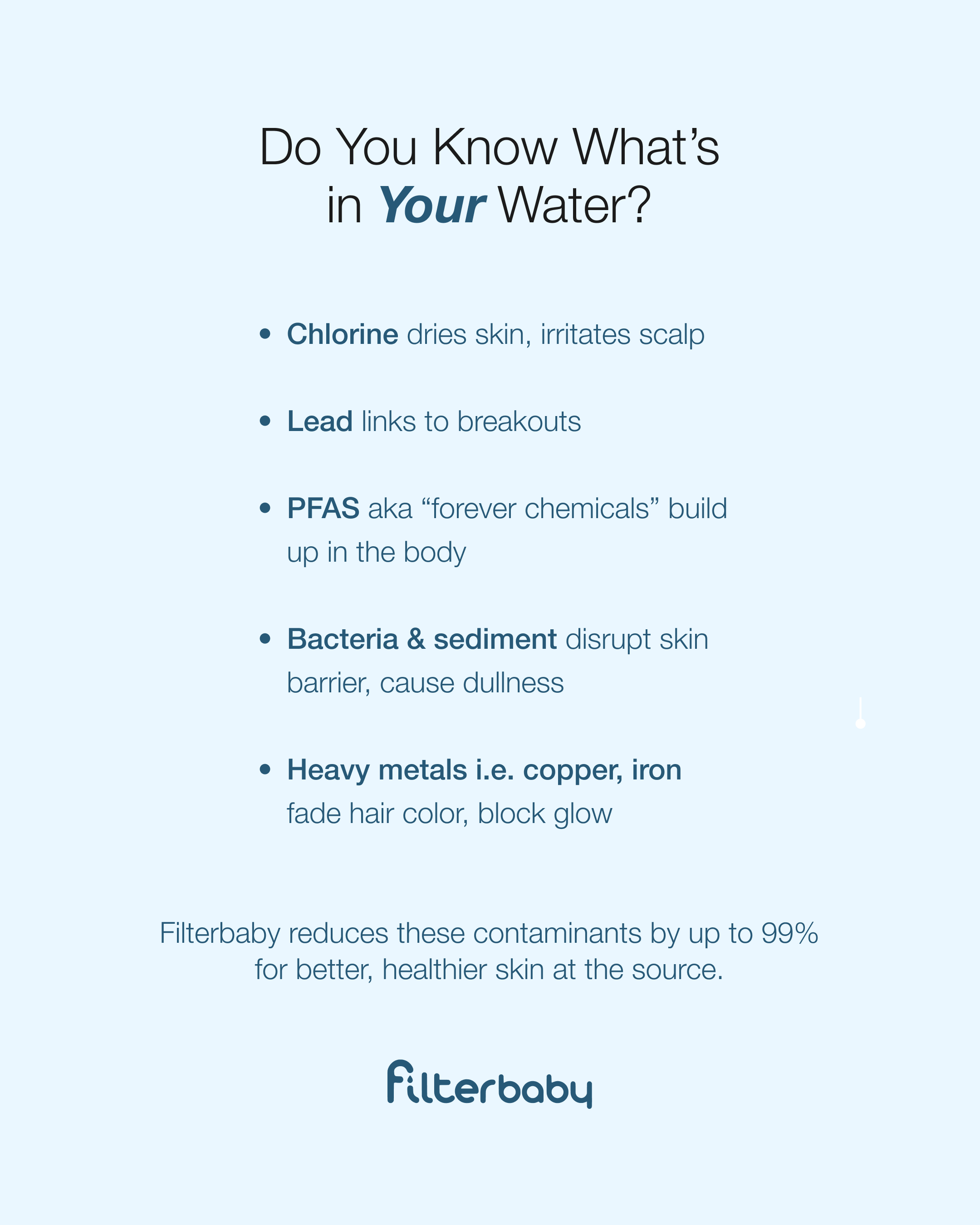 Do You Know What’s in Your Water?

• Chlorine dries skin, irritates scalp

• Lead links to breakouts

• PFAS aka “forever chemicals” build up in the body

• Bacteria & sediment disrupt skin barrier, cause dullness

• Heavy metals i.e. copper, iron fade hair color, block glow

Filterbaby reduces these contaminants by up to 99% for better, healthier skin at the source.

filterbaby